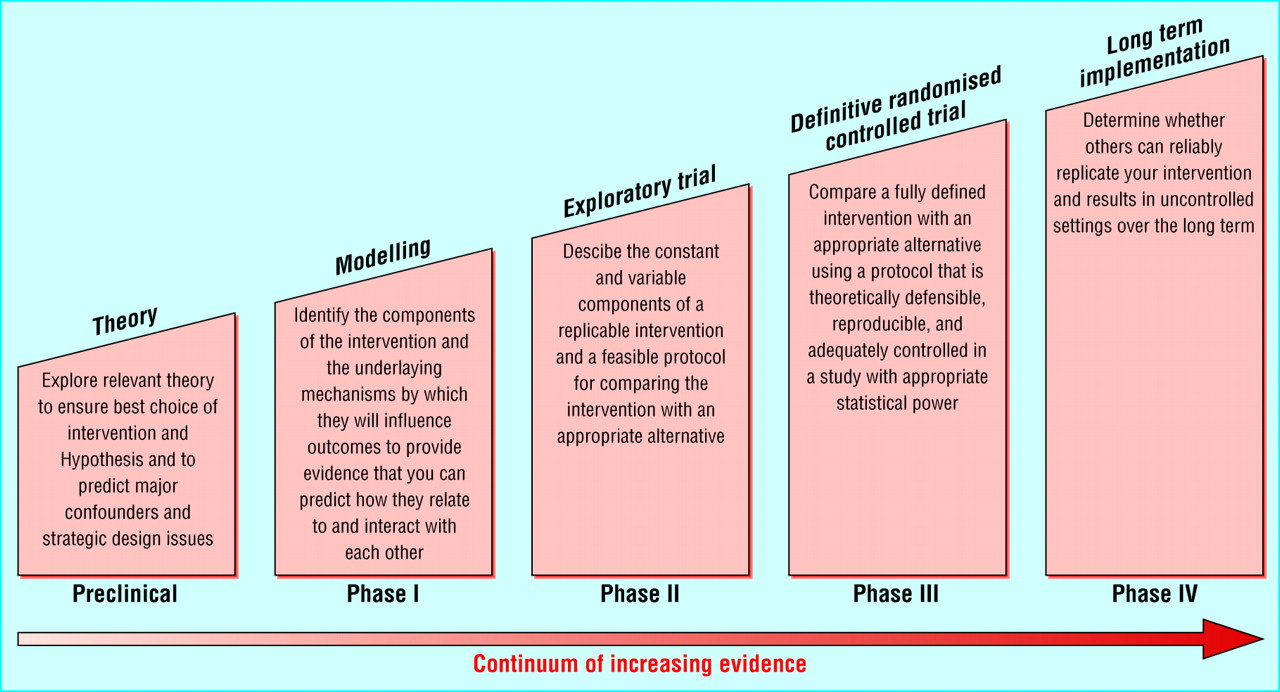 Theory

Explore relevant theory to ensure best choice of intervention and Hypothesis and to predict major confounders and strategic design issues

Preclinical

Modelling

Identify the components of the intervention and the underlaying mechanisms by which they will influence outcomes to provide evidence that you can predict how they relate to and interact with each other

Phase I

Exploratory trial

Descibe the constant and variable components of a replicable intervention and a feasible protocol for comparing the intervention with an appropriate alternative

Phase II

Definitive randomised controlled trial

Compare a fully defined intervention with an appropriate alternative using a protocol that is theoretically defensible, reproducible, and adequately controlled in a study with appropriate statistical power

Phase III

Long term implementation

Determine whether others can reliably replicate your intervention and results in uncontrolled settings over the long term

Phase IV

Continuum of increasing evidence